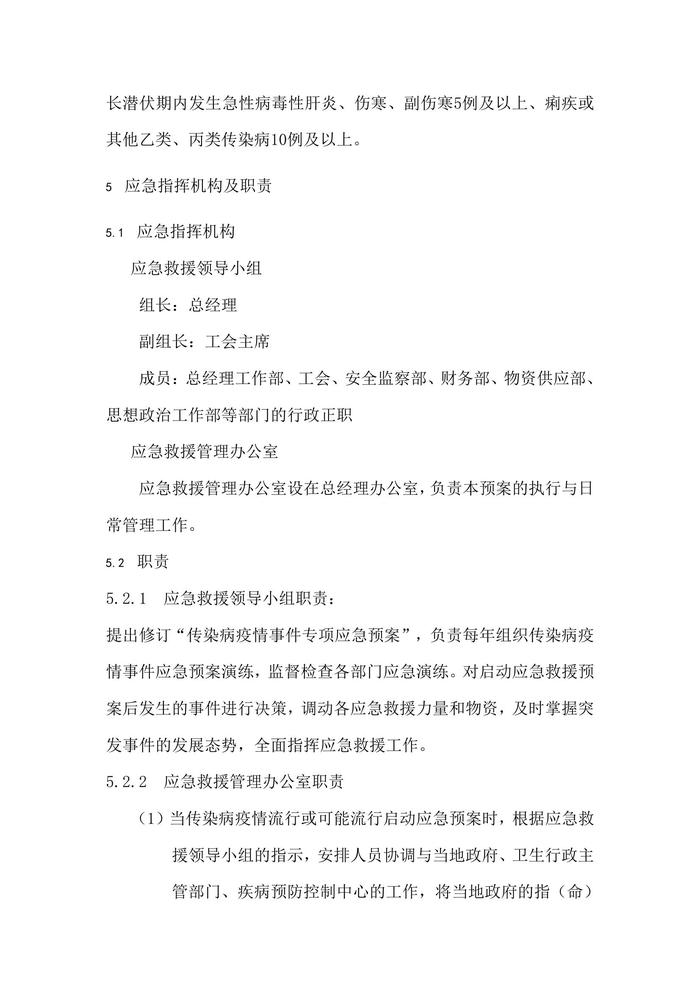 长潜伏期内发生急性病毒性肝炎、伤寒、副伤寒5例及以上、痢疾或其他乙类、丙类传染病10例及以上。

5 应急指挥机构及职责

5.1 应急指挥机构

应急救援领导小组

组长：总经理

副组长：工会主席

成员：总经理工作部、工会、安全监察部、财务部、物资供应部、思想政治工作部等部门的行政正职

应急救援管理办公室

应急救援管理办公室设在总经理办公室，负责本预案的执行与日常管理工作。

5.2 职责

5.2.1 应急救援领导小组职责：

提出修订“传染病疫情事件专项应急预案”，负责每年组织传染病疫情事件应急预案演练，监督检查各部门应急演练。对启动应急救援预案后发生的事件进行决策，调动各应急救援力量和物资，及时掌握突发事件的发展态势，全面指挥应急救援工作。

5.2.2 应急救援管理办公室职责

（1）当传染病疫情流行或可能流行启动应急预案时，根据应急救援领导小组的指示，安排人员协调与当地政府、卫生行政主管部门、疾病预防控制中心的工作，将当地政府的指（命）